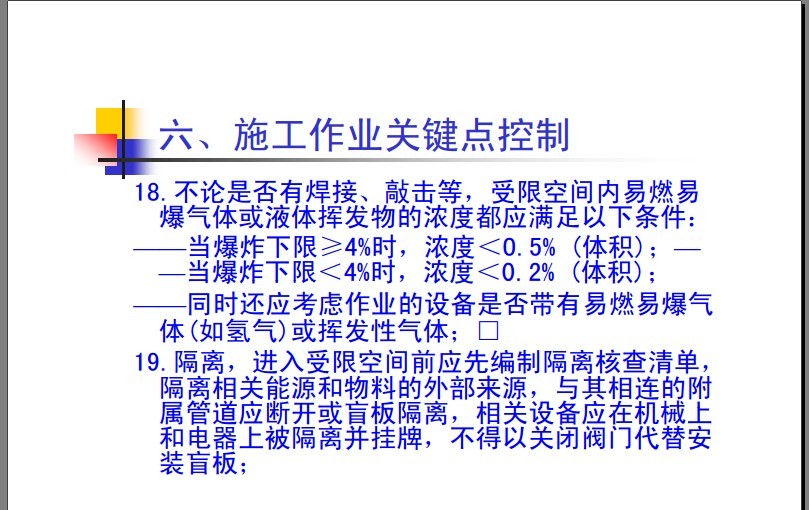 六、施工作业关键点控制

18. 不论是否有焊接、敲击等，受限空间内易燃易爆气体或液体挥发物的浓度都应满足以下条件：

——当爆炸下限≥4%时，浓度＜0.5%（体积）；——当爆炸下限＜4%时，浓度＜0.2%（体积）；

——同时还应考虑作业的设备是否带有易燃易爆气体(如氢气)或挥发性气体；□

19. 隔离，进入受限空间前应先编制隔离核查清单，隔离相关能源和物料的外部来源，与其相连的附属管道应断开或盲板隔离，相关设备应在机械上和电器上被隔离并挂牌，不得以关闭阀门代替安装盲板；